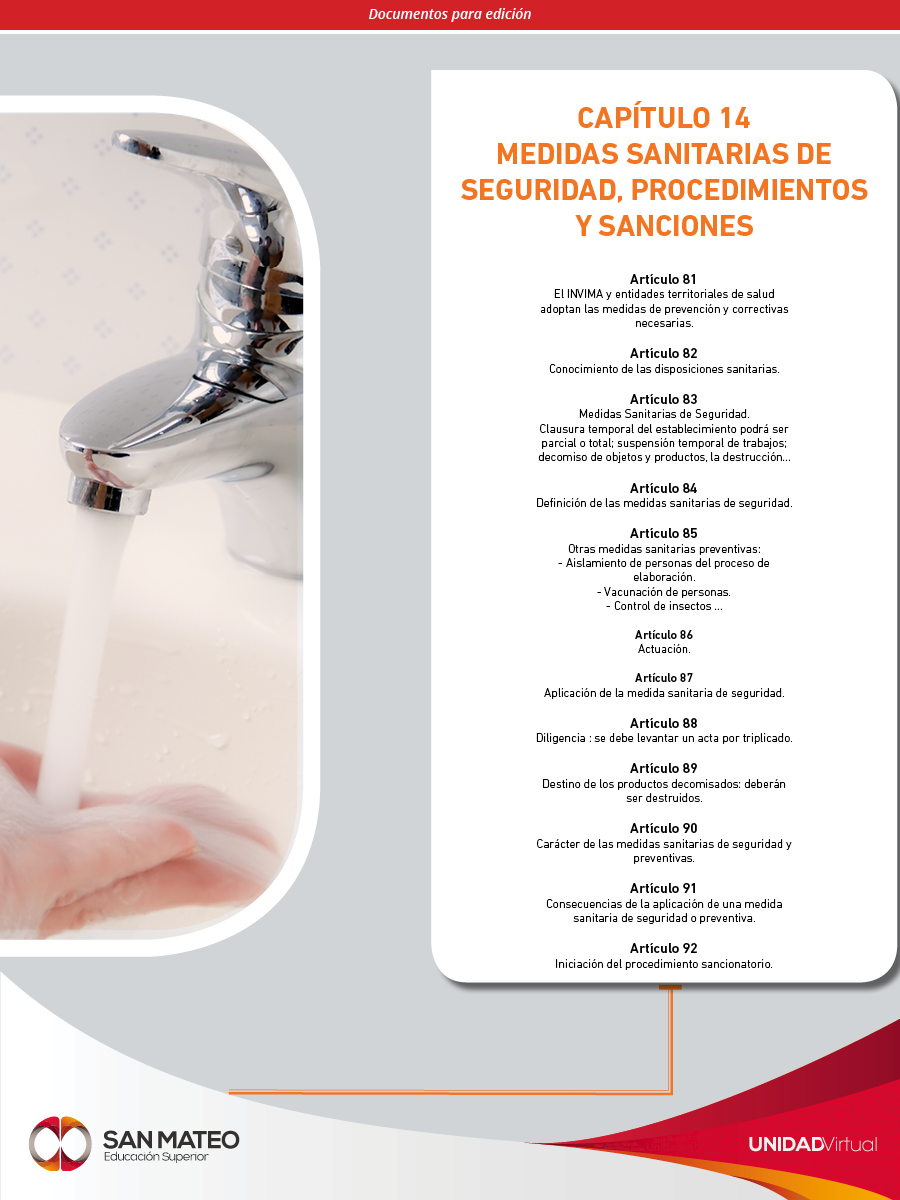 Documentos para edición

CAPÍTULO 14
MEDIDAS SANITARIAS DE SEGURIDAD, PROCEDIMIENTOS Y SANCIONES

Artículo 81
El INVIMA y entidades territoriales de salud adoptan las medidas de prevención y correctivas necesarias.

Artículo 82
Conocimiento de las disposiciones sanitarias.

Artículo 83
Medidas Sanitarias de Seguridad.
Clausura temporal del establecimiento podrá ser parcial o total; suspensión temporal de trabajos; decomiso de objetos y productos, la destrucción...

Artículo 84
Definición de las medidas sanitarias de seguridad.

Artículo 85
Otras medidas sanitarias preventivas:
- Aislamiento de personas del proceso de elaboración.
- Vacunación de personas.
- Control de insectos ...

Artículo 86
Actuación.

Artículo 87
Aplicación de la medida sanitaria de seguridad.

Artículo 88
Diligencia : se debe levantar un acta por triplicado.

Artículo 89
Destino de los productos decomisados: deberán ser destruidos.

Artículo 90
Carácter de las medidas sanitarias de seguridad y preventivas.

Artículo 91
Consecuencias de la aplicación de una medida sanitaria de seguridad o preventiva.

Artículo 92
Iniciación del procedimiento sancionatorio.

SAN MATEO
Educación Superior

UNIDADVirtual